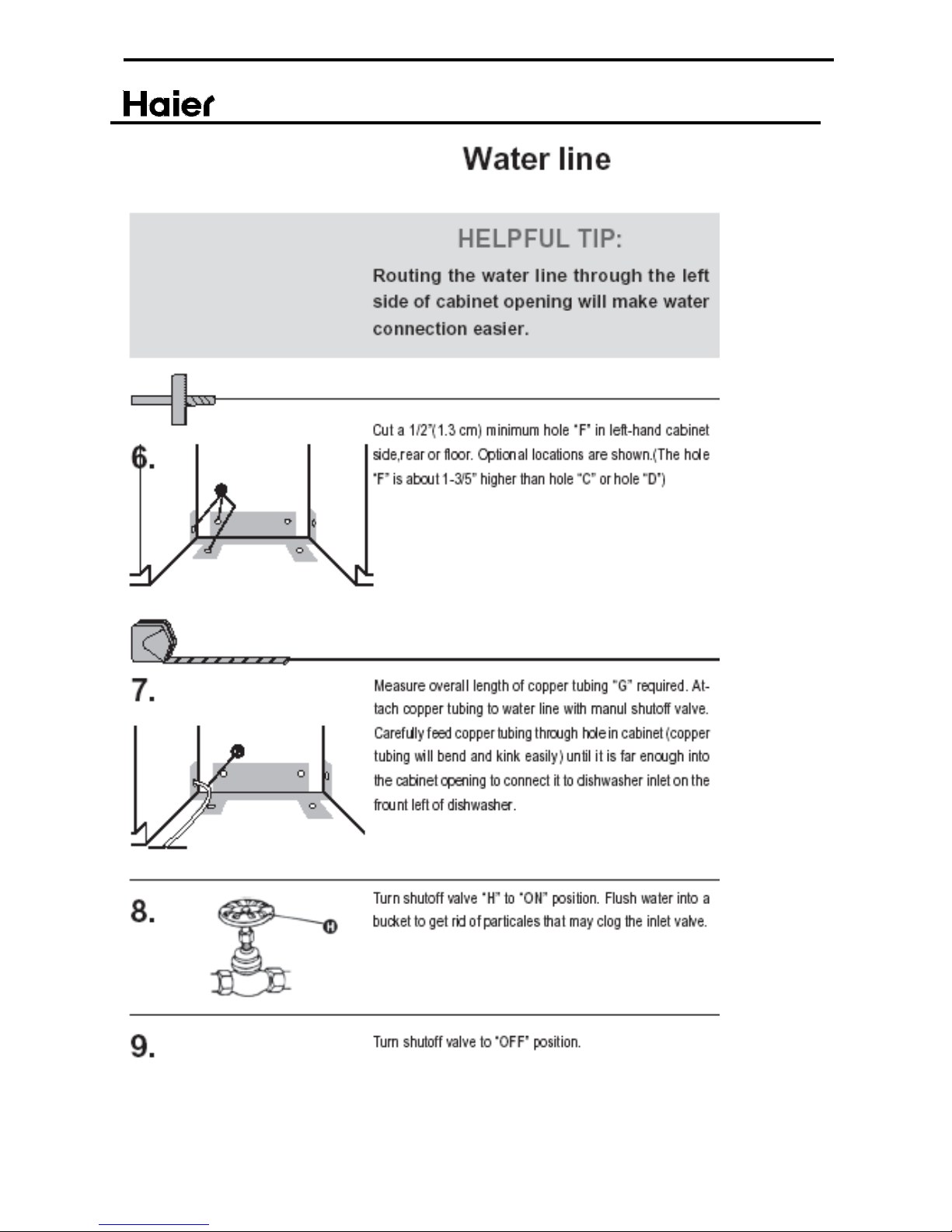 Haier

Water line

HELPFUL TIP:

Routing the water line through the left side of cabinet opening will make water connection easier.

6.

Cut a 1/2"(1.3 cm) minimum hole "F" in left-hand cabinet side,rear or floor. Optional locations are shown.(The hole "F" is about 1-3/5" higher than hole "C" or hole "D")

7.

Measure overall length of copper tubing "G" required. Attach copper tubing to water line with manul shutoff valve. Carefully feed copper tubing through hole in cabinet (copper tubing will bend and kink easily) until it is far enough into the cabinet opening to connect it to dishwasher inlet on the frount left of dishwasher.

8.

H

Turn shutoff valve "H" to "ON" position. Flush water into a bucket to get rid of particales that may clog the inlet valve.

9.

Turn shutoff valve to "OFF" position.